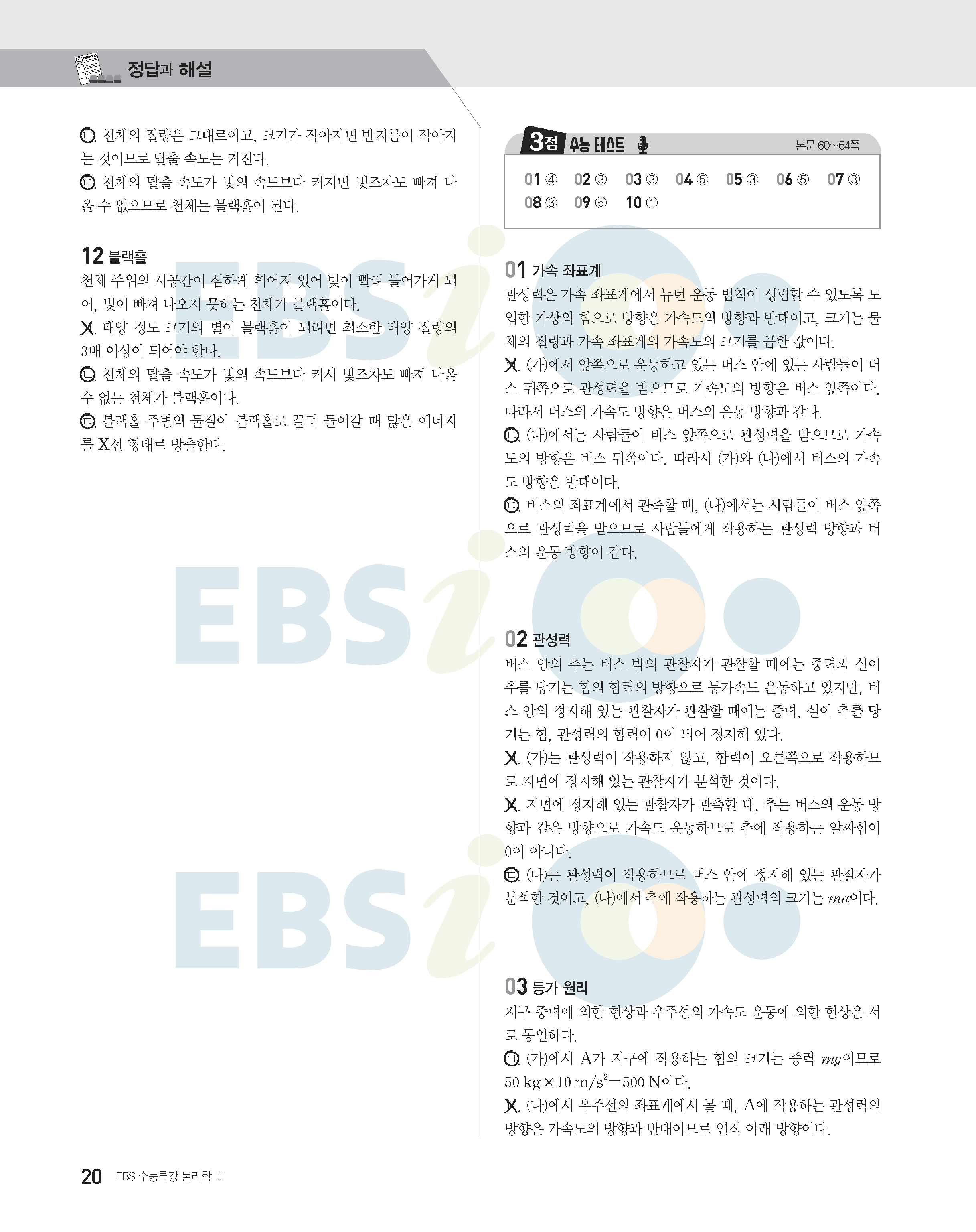 정답과 해설

ㄴ. 천체의 질량은 그대로이고, 크기가 작아지면 반지름이 작아지는 것이므로 탈출 속도는 커진다.
ㄷ. 천체의 탈출 속도가 빛의 속도보다 커지면 빛조차도 빠져 나올 수 없으므로 천체는 블랙홀이 된다.

12 블랙홀
천체 주위의 시공간이 심하게 휘어져 있어 빛이 빨려 들어가게 되어, 빛이 빠져 나오지 못하는 천체가 블랙홀이다.
ㄱ. 태양 정도 크기의 별이 블랙홀이 되려면 최소한 태양 질량의 3배 이상이 되어야 한다.
ㄴ. 천체의 탈출 속도가 빛의 속도보다 커서 빛조차도 빠져 나올 수 없는 천체가 블랙홀이다.
ㄷ. 블랙홀 주변의 물질이 블랙홀로 끌려 들어갈 때 많은 에너지를 X선 형태로 방출한다.

3점 수능 테스트 본문 60~64쪽

01 ④ 02 ③ 03 ③ 04 ⑤ 05 ③ 06 ⑤ 07 ③
08 ③ 09 ⑤ 10 ①

01 가속 좌표계
관성력은 가속 좌표계에서 뉴턴 운동 법칙이 성립할 수 있도록 도입한 가상의 힘으로 방향은 가속도의 방향과 반대이고, 크기는 물체의 질량과 가속 좌표계의 가속도의 크기를 곱한 값이다.
ㄱ. (가)에서 앞쪽으로 운동하고 있는 버스 안에 있는 사람들이 버스 뒤쪽으로 관성력을 받으므로 가속도의 방향은 버스 앞쪽이다. 따라서 버스의 가속도 방향은 버스의 운동 방향과 같다.
ㄴ. (나)에서는 사람들이 버스 앞쪽으로 관성력을 받으므로 가속도의 방향은 버스 뒤쪽이다. 따라서 (가)와 (나)에서 버스의 가속도 방향은 반대이다.
ㄷ. 버스의 좌표계에서 관측할 때, (나)에서는 사람들이 버스 앞쪽으로 관성력을 받으므로 사람들에게 작용하는 관성력 방향과 버스의 운동 방향이 같다.

02 관성력
버스 안의 추는 버스 밖의 관찰자가 관찰할 때에는 중력과 실이 추를 당기는 힘의 합력의 방향으로 등가속도 운동하고 있지만, 버스 안의 정지해 있는 관찰자가 관찰할 때에는 중력, 실이 추를 당기는 힘, 관성력의 합력이 0이 되어 정지해 있다.
ㄱ. (가)는 관성력이 작용하지 않고, 합력이 오른쪽으로 작용하므로 지면에 정지해 있는 관찰자가 분석한 것이다.
ㄴ. 지면에 정지해 있는 관찰자가 관측할 때, 추는 버스의 운동 방향과 같은 방향으로 가속도 운동하므로 추에 작용하는 알짜힘이 0이 아니다.
ㄷ. (나)는 관성력이 작용하므로 버스 안에 정지해 있는 관찰자가 분석한 것이고, (나)에서 추에 작용하는 관성력의 크기는 $ma$이다.

03 등가 원리
지구 중력에 의한 현상과 우주선의 가속도 운동에 의한 현상은 서로 동일하다.
ㄱ. (가)에서 A가 지구에 작용하는 힘의 크기는 중력 $mg$이므로 $50 kg \times 10 m/s^2 = 500 N$이다.
ㄴ. (나)에서 우주선의 좌표계에서 볼 때, A에 작용하는 관성력의 방향은 가속도의 방향과 반대이므로 연직 아래 방향이다.

20 EBS 수능특강 물리학 Ⅱ

EBSi